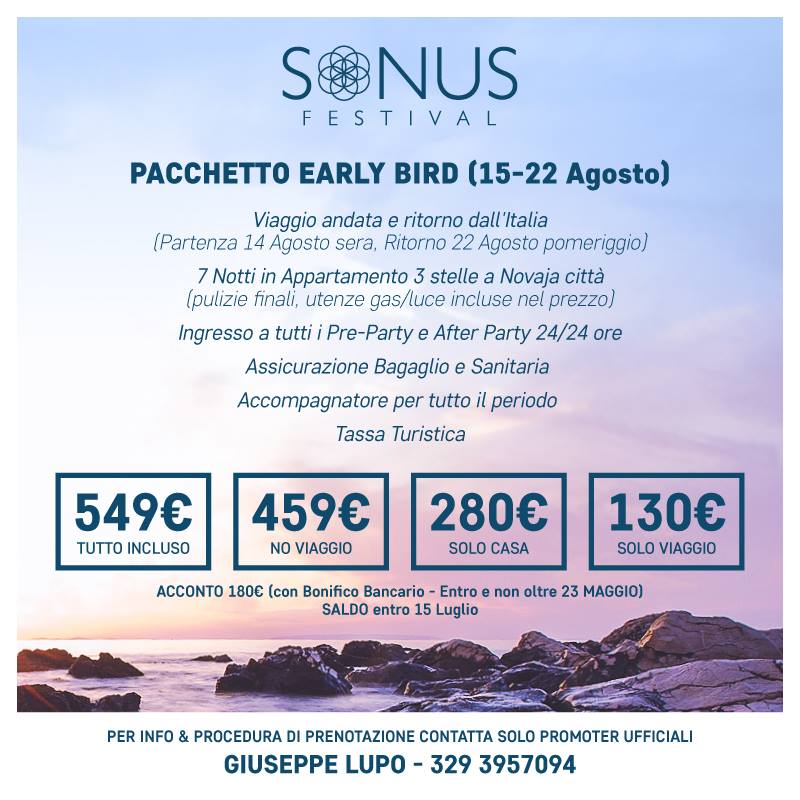 SONUS
FESTIVAL

PACCHETTO EARLY BIRD (15-22 Agosto)

Viaggio andata e ritorno dall'Italia
(Partenza 14 Agosto sera, Ritorno 22 Agosto pomeriggio)

7 Notti in Appartamento 3 stelle a Novaja città
(pulizie finali, utenze gas/luce incluse nel prezzo)

Ingresso a tutti i Pre-Party e After Party 24/24 ore

Assicurazione Bagaglio e Sanitaria

Accompagnatore per tutto il periodo

Tassa Turistica

549€
TUTTO INCLUSO

459€
NO VIAGGIO

280€
SOLO CASA

130€
SOLO VIAGGIO

ACCONTO 180€ (con Bonifico Bancario - Entro e non oltre 23 MAGGIO)
SALDO entro 15 Luglio

PER INFO & PROCEDURA DI PRENOTAZIONE CONTATTA SOLO PROMOTER UFFICIALI
GIUSEPPE LUPO - 329 3957094